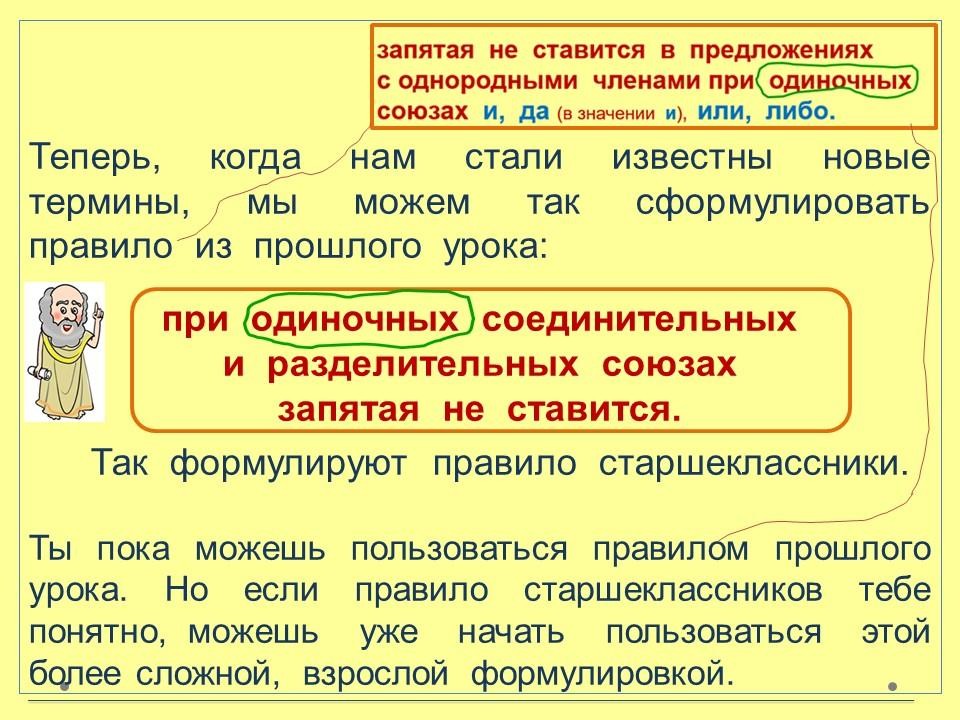 запятая не ставится в предложениях с однородными членами при одиночных союзах и, да (в значении и), или, либо.

Теперь, когда нам стали известны новые термины, мы можем так сформулировать правило из прошлого урока:

при одиночных соединительных и разделительных союзах запятая не ставится.

Так формулируют правило старшеклассники.

Ты пока можешь пользоваться правилом прошлого урока. Но если правило старшеклассников тебе понятно, можешь уже начать пользоваться этой более сложной, взрослой формулировкой.